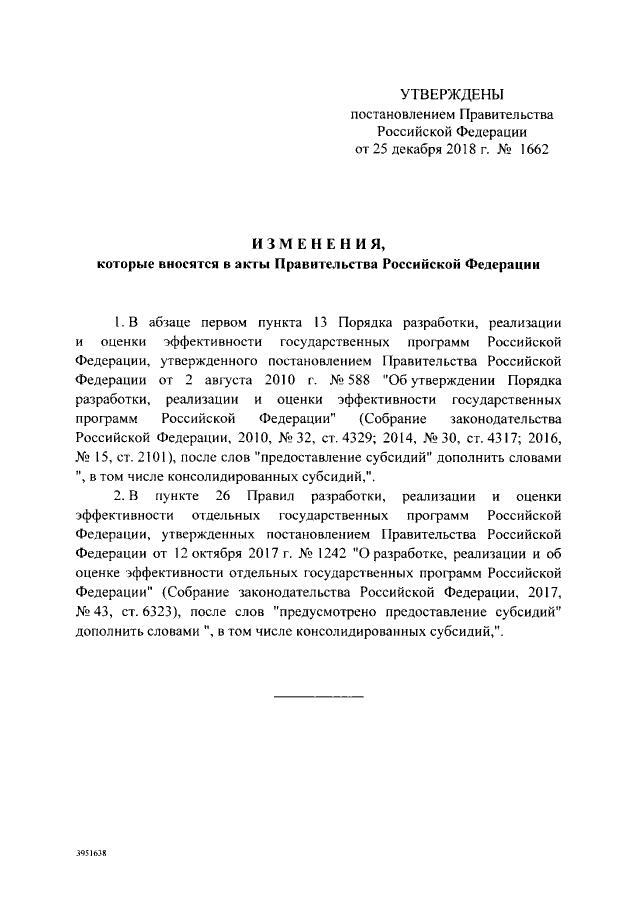 УТВЕРЖДЕНЫ
постановлением Правительства
Российской Федерации
от 25 декабря 2018 г. № 1662

ИЗМЕНЕНИЯ,
которые вносятся в акты Правительства Российской Федерации

1. В абзаце первом пункта 13 Порядка разработки, реализации и оценки эффективности государственных программ Российской Федерации, утвержденного постановлением Правительства Российской Федерации от 2 августа 2010 г. № 588 "Об утверждении Порядка разработки, реализации и оценки эффективности государственных программ Российской Федерации" (Собрание законодательства Российской Федерации, 2010, № 32, ст. 4329; 2014, № 30, ст. 4317; 2016, № 15, ст. 2101), после слов "предоставление субсидий" дополнить словами ", в том числе консолидированных субсидий,".

2. В пункте 26 Правил разработки, реализации и оценки эффективности отдельных государственных программ Российской Федерации, утвержденных постановлением Правительства Российской Федерации от 12 октября 2017 г. № 1242 "О разработке, реализации и об оценке эффективности отдельных государственных программ Российской Федерации" (Собрание законодательства Российской Федерации, 2017, № 43, ст. 6323), после слов "предусмотрено предоставление субсидий" дополнить словами ", в том числе консолидированных субсидий,".

3951638